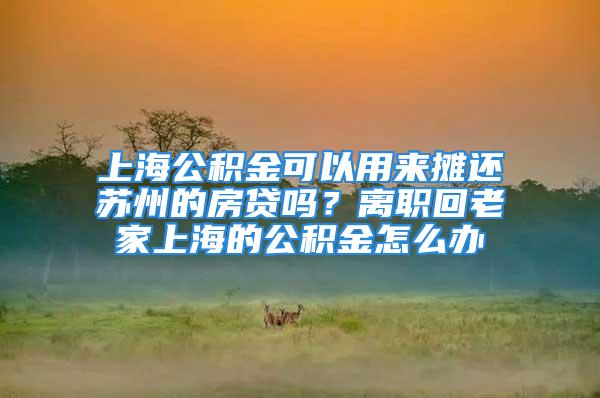 上海公积金可以用来摊还苏州的房贷吗？离职回老家上海的公积金怎么办